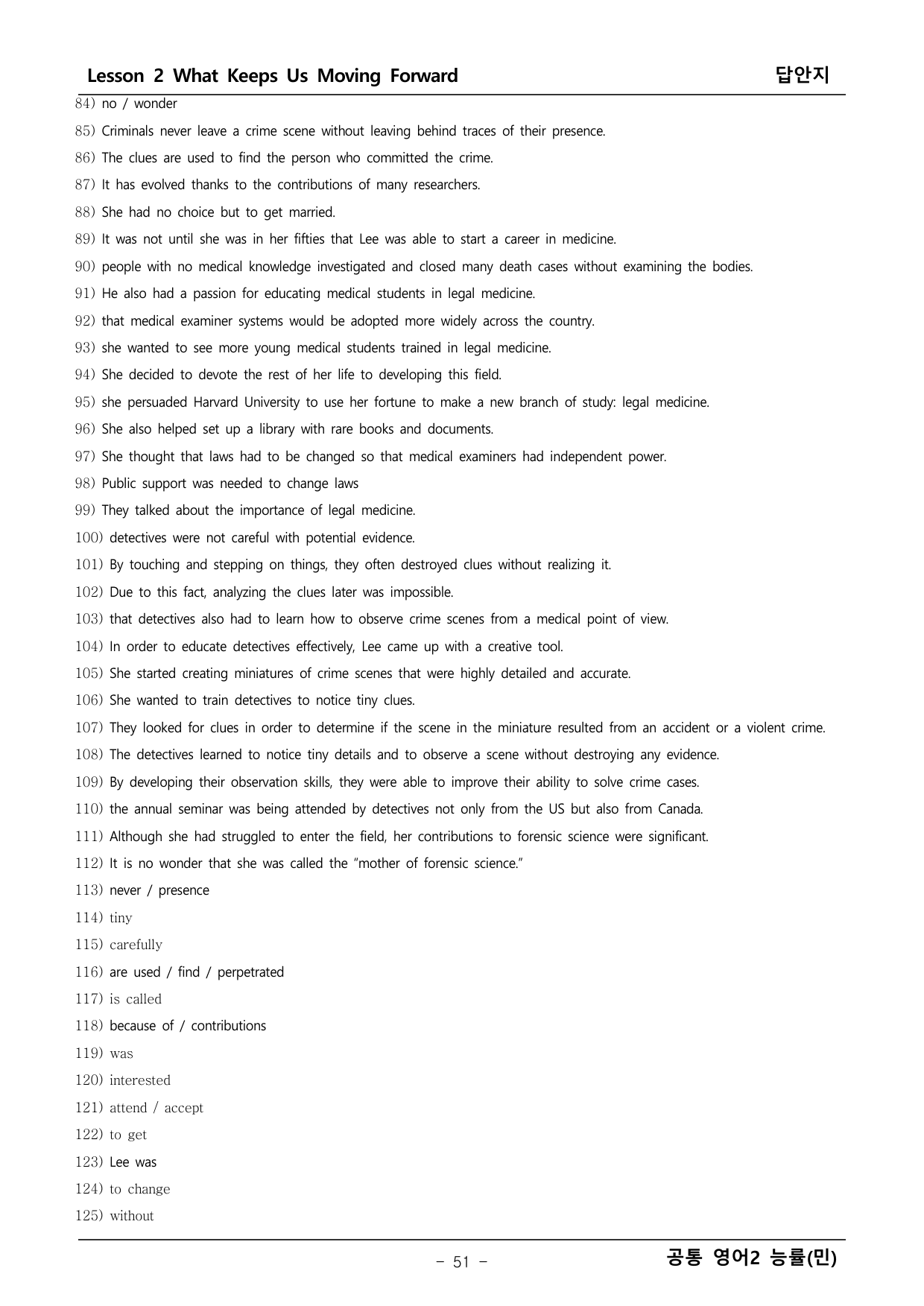 Lesson 2 What Keeps Us Moving Forward 답안지

84) no / wonder

85) Criminals never leave a crime scene without leaving behind traces of their presence.

86) The clues are used to find the person who committed the crime.

87) It has evolved thanks to the contributions of many researchers.

88) She had no choice but to get married.

89) It was not until she was in her fifties that Lee was able to start a career in medicine.

90) people with no medical knowledge investigated and closed many death cases without examining the bodies.

91) He also had a passion for educating medical students in legal medicine.

92) that medical examiner systems would be adopted more widely across the country.

93) she wanted to see more young medical students trained in legal medicine.

94) She decided to devote the rest of her life to developing this field.

95) she persuaded Harvard University to use her fortune to make a new branch of study: legal medicine.

96) She also helped set up a library with rare books and documents.

97) She thought that laws had to be changed so that medical examiners had independent power.

98) Public support was needed to change laws

99) They talked about the importance of legal medicine.

100) detectives were not careful with potential evidence.

101) By touching and stepping on things, they often destroyed clues without realizing it.

102) Due to this fact, analyzing the clues later was impossible.

103) that detectives also had to learn how to observe crime scenes from a medical point of view.

104) In order to educate detectives effectively, Lee came up with a creative tool.

105) She started creating miniatures of crime scenes that were highly detailed and accurate.

106) She wanted to train detectives to notice tiny clues.

107) They looked for clues in order to determine if the scene in the miniature resulted from an accident or a violent crime.

108) The detectives learned to notice tiny details and to observe a scene without destroying any evidence.

109) By developing their observation skills, they were able to improve their ability to solve crime cases.

110) the annual seminar was being attended by detectives not only from the US but also from Canada.

111) Although she had struggled to enter the field, her contributions to forensic science were significant.

112) It is no wonder that she was called the "mother of forensic science."

113) never / presence

114) tiny

115) carefully

116) are used / find / perpetrated

117) is called

118) because of / contributions

119) was

120) interested

121) attend / accept

122) to get

123) Lee was

124) to change

125) without

- 51 -

공통 영어2 능률(민)